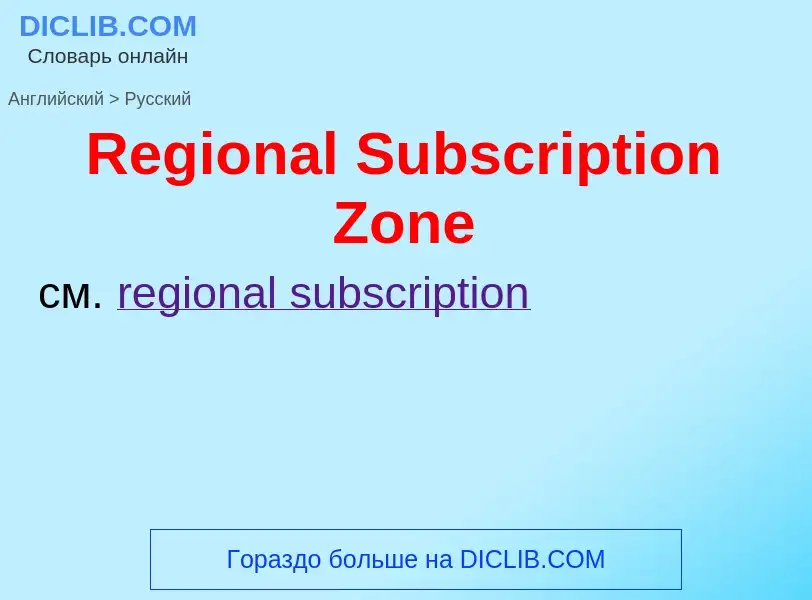 DICLIB.COM
Словарь онлайн

Английский > Русский

Regional Subscription Zone

см. regional subscription

Гораздо больше на DICLIB.COM